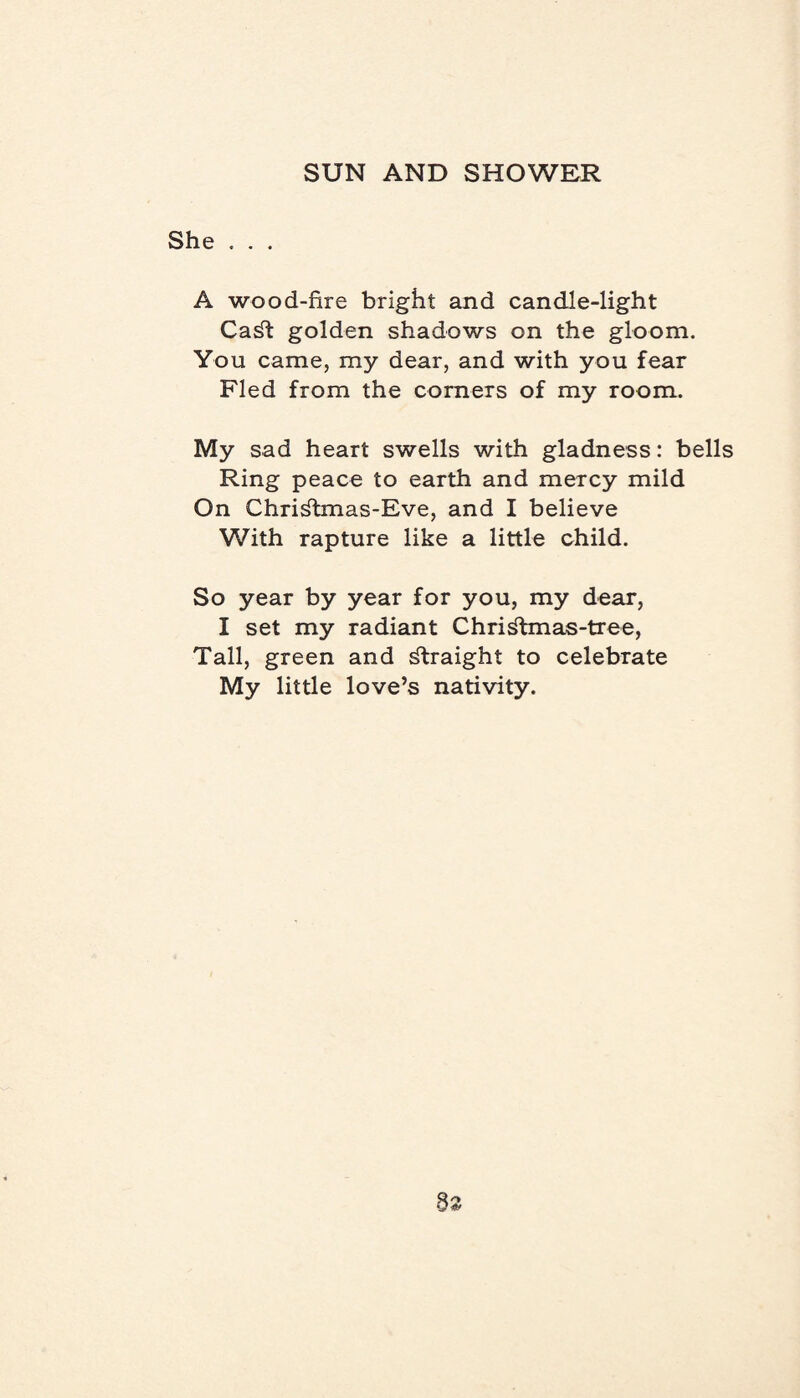 SUN AND SHOWER

She . . .

A wood-fire bright and candle-light
Cast golden shadows on the gloom.
You came, my dear, and with you fear
Fled from the corners of my room.

My sad heart swells with gladness: bells
Ring peace to earth and mercy mild
On Christmas-Eve, and I believe
With rapture like a little child.

So year by year for you, my dear,
I set my radiant Christmas-tree,
Tall, green and straight to celebrate
My little love's nativity.

82